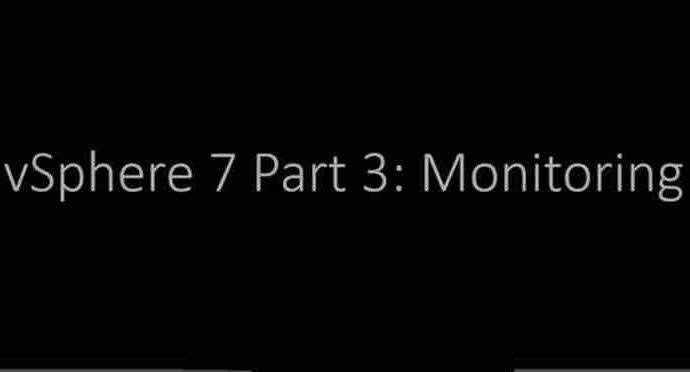 vSphere 7 Part 3: Monitoring